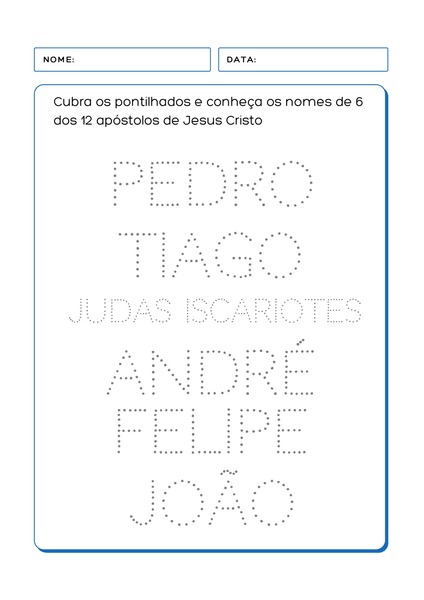 NOME:

DATA:

Cubra os pontilhados e conheça os nomes de 6 dos 12 apóstolos de Jesus Cristo

PEDRO

TIAGO

JUDAS ISCARIOTES

ANDRÉ

FELIPE

JOÃO